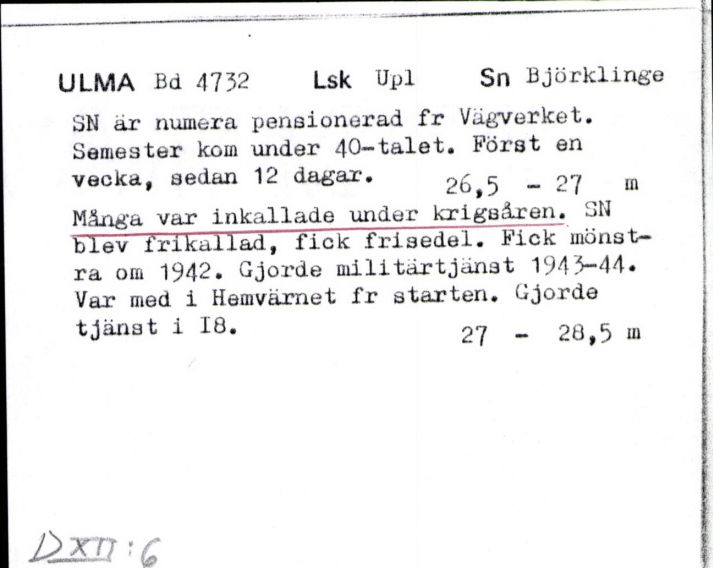 ULMA Bd 4732 Lsk Upl Sn Björklinge

SN är numera pensionerad fr Vägverket. Semester kom under 40-talet. Först en vecka, sedan 12 dagar. 26,5 - 27 m

Många var inkallade under krigsåren. SN blev frikallad, fick frisedel. Fick mönstra om 1942. Gjorde militärtjänst 1943-44. Var med i Hemvärnet fr starten. Gjorde tjänst i I8. 27 - 28,5 m

DXII:6